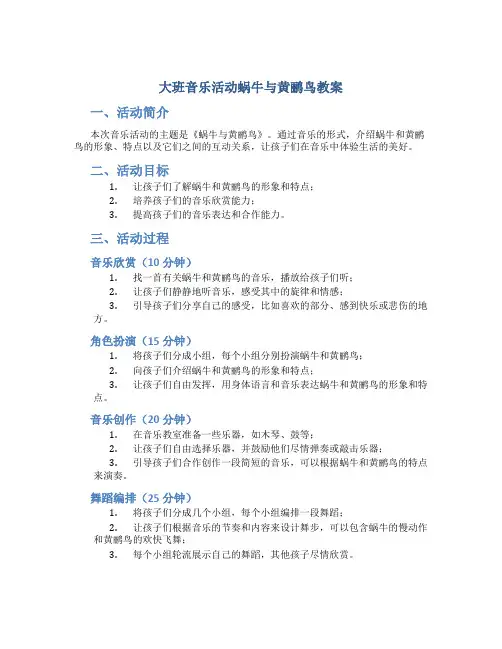 大班音乐活动蜗牛与黄鹂鸟教案

一、活动简介

本次音乐活动的主题是《蜗牛与黄鹂鸟》。通过音乐的形式，介绍蜗牛和黄鹂鸟的形象、特点以及它们之间的互动关系，让孩子们在音乐中体验生活的美好。

二、活动目标

1. 让孩子们了解蜗牛和黄鹂鸟的形象和特点；
2. 培养孩子们的音乐欣赏能力；
3. 提高孩子们的音乐表达和合作能力。

三、活动过程

音乐欣赏（10 分钟）

1. 找一首有关蜗牛和黄鹂鸟的音乐，播放给孩子们听；
2. 让孩子们静静地听音乐，感受其中的旋律和情感；
3. 引导孩子们分享自己的感受，比如喜欢的部分、感到快乐或悲伤的地方。

角色扮演（15 分钟）

1. 将孩子们分成小组，每个小组分别扮演蜗牛和黄鹂鸟；
2. 向孩子们介绍蜗牛和黄鹂鸟的形象和特点；
3. 让孩子们自由发挥，用身体语言和音乐表达蜗牛和黄鹂鸟的形象和特点。

音乐创作（20 分钟）

1. 在音乐教室准备一些乐器，如木琴、鼓等；
2. 让孩子们自由选择乐器，并鼓励他们尽情弹奏或敲击乐器；
3. 引导孩子们合作创作一段简短的音乐，可以根据蜗牛和黄鹂鸟的特点来演奏。

舞蹈编排（25 分钟）

1. 将孩子们分成几个小组，每个小组编排一段舞蹈；
2. 让孩子们根据音乐的节奏和内容来设计舞步，可以包含蜗牛的慢动作和黄鹂鸟的欢快飞舞；
3. 每个小组轮流展示自己的舞蹈，其他孩子尽情欣赏。